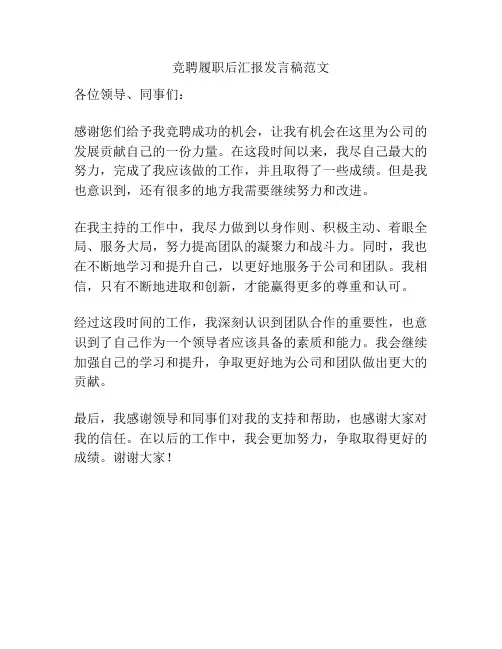 竞聘履职后汇报发言稿范文

各位领导、同事们：

感谢您们给予我竞聘成功的机会，让我有机会在这里为公司的发展贡献自己的一份力量。在这段时间以来，我尽自己最大的努力，完成了我应该做的工作，并且取得了一些成绩。但是我也意识到，还有很多的地方我需要继续努力和改进。

在我主持的工作中，我尽力做到以身作则、积极主动、着眼全局、服务大局，努力提高团队的凝聚力和战斗力。同时，我也在不断地学习和提升自己，以更好地服务于公司和团队。我相信，只有不断地进取和创新，才能赢得更多的尊重和认可。

经过这段时间的工作，我深刻认识到团队合作的重要性，也意识到了自己作为一个领导者应该具备的素质和能力。我会继续加强自己的学习和提升，争取更好地为公司和团队做出更大的贡献。

最后，我感谢领导和同事们对我的支持和帮助，也感谢大家对我的信任。在以后的工作中，我会更加努力，争取取得更好的成绩。谢谢大家！